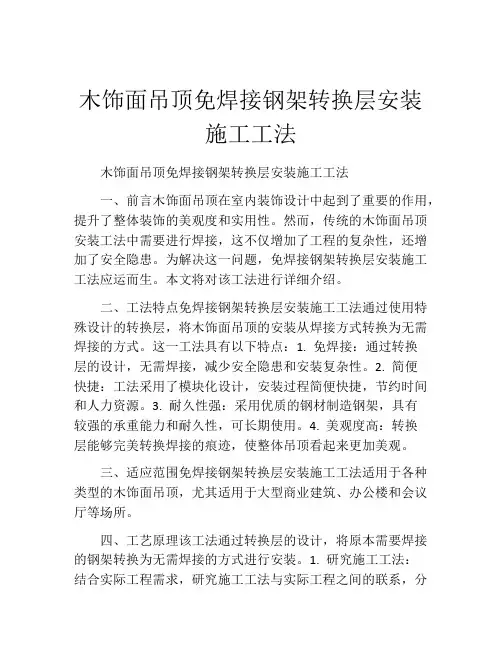 木饰面吊顶免焊接钢架转换层安装施工工法

木饰面吊顶免焊接钢架转换层安装施工工法

一、前言木饰面吊顶在室内装饰设计中起到了重要的作用，提升了整体装饰的美观度和实用性。然而，传统的木饰面吊顶安装工法中需要进行焊接，这不仅增加了工程的复杂性，还增加了安全隐患。为解决这一问题，免焊接钢架转换层安装施工工法应运而生。本文将对该工法进行详细介绍。

二、工法特点免焊接钢架转换层安装施工工法通过使用特殊设计的转换层，将木饰面吊顶的安装从焊接方式转换为无需焊接的方式。这一工法具有以下特点：1. 免焊接：通过转换层的设计，无需焊接，减少安全隐患和安装复杂性。2. 简便快捷：工法采用了模块化设计，安装过程简便快捷，节约时间和人力资源。3. 耐久性强：采用优质的钢材制造钢架，具有较强的承重能力和耐久性，可长期使用。4. 美观度高：转换层能够完美转换焊接的痕迹，使整体吊顶看起来更加美观。

三、适应范围免焊接钢架转换层安装施工工法适用于各种类型的木饰面吊顶，尤其适用于大型商业建筑、办公楼和会议厅等场所。

四、工艺原理该工法通过转换层的设计，将原本需要焊接的钢架转换为无需焊接的方式进行安装。1. 研究施工工法：结合实际工程需求，研究施工工法与实际工程之间的联系，分